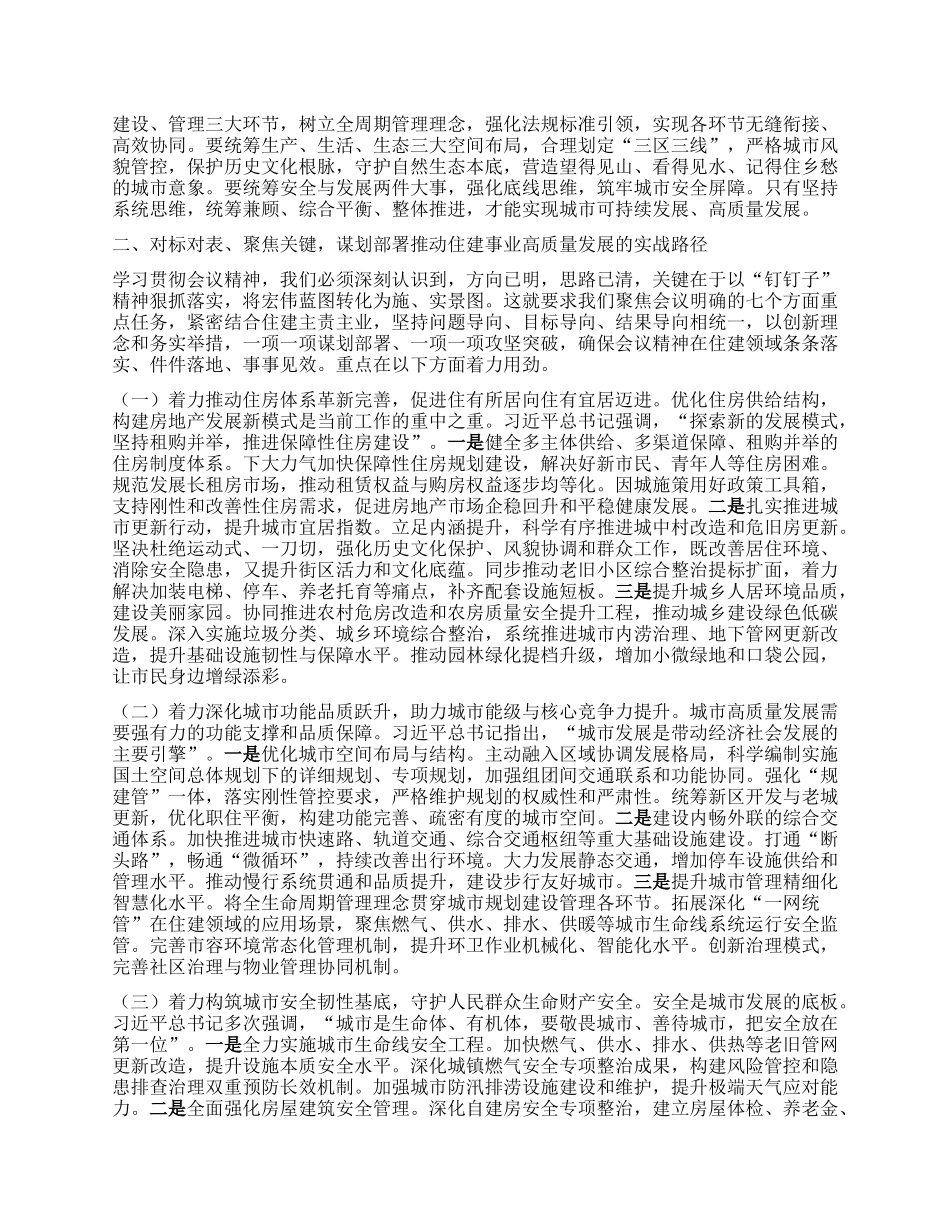 建设、管理三大环节，树立全周期管理理念，强化法规标准引领，实现各环节无缝衔接、高效协同。要统筹生产、生活、生态三大空间布局，合理划定“三区三线”，严格城市风貌管控，保护历史文化根脉，守护自然生态本底，营造望得见山、看得见水、记得住乡愁的城市意象。要统筹安全与发展两件大事，强化底线思维，筑牢城市安全屏障。只有坚持系统思维，统筹兼顾、综合平衡、整体推进，才能实现城市可持续发展、高质量发展。

二、对标对表、聚焦关键，谋划部署推动住建事业高质量发展的实战路径

学习贯彻会议精神，我们必须深刻认识到，方向已明，思路已清，关键在于以“钉钉子”精神狠抓落实，将宏伟蓝图转化为施、实景图。这就要求我们聚焦会议明确的七个方面重点任务，紧密结合住建主责主业，坚持问题导向、目标导向、结果导向相统一，以创新理念和务实举措，一项一项谋划部署、一项一项攻坚突破，确保会议精神在住建领域条条落实、件件落地、事事见效。重点在以下方面着力用劲。

（一）着力推动住房体系革新完善，促进住有所居向住有宜居迈进。优化住房供给结构，构建房地产发展新模式是当前工作的重中之重。习近平总书记强调，“探索新的发展模式，坚持租购并举，推进保障性住房建设”。一是健全多主体供给、多渠道保障、租购并举的住房制度体系。下大力气加快保障性住房规划建设，解决好新市民、青年人等住房困难。规范发展长租房市场，推动租赁权益与购房权益逐步均等化。因城施策用好政策工具箱，支持刚性和改善性住房需求，促进房地产市场企稳回升和平稳健康发展。二是扎实推进城市更新行动，提升城市宜居指数。立足内涵提升，科学有序推进城中村改造和危旧房更新。坚决杜绝运动式、一刀切，强化历史文化保护、风貌协调和群众工作，既改善居住环境、消除安全隐患，又提升街区活力和文化底蕴。同步推动老旧小区综合整治提标扩面，着力解决加装电梯、停车、养老托育等痛点，补齐配套设施短板。三是提升城乡人居环境品质，建设美丽家园。协同推进农村危房改造和农房质量安全提升工程，推动城乡建设绿色低碳发展。深入实施垃圾分类、城乡环境综合整治，系统推进城市内涝治理、地下管网更新改造，提升基础设施韧性与保障水平。推动园林绿化提档升级，增加小微绿地和口袋公园，让市民身边增绿添彩。

（二）着力深化城市功能品质跃升，助力城市能级与核心竞争力提升。城市高质量发展需要强有力的功能支撑和品质保障。习近平总书记指出，“城市发展是带动经济社会发展的主要引擎”。一是优化城市空间布局与结构。主动融入区域协调发展格局，科学编制实施国土空间总体规划下的详细规划、专项规划，加强组团间交通联系和功能协同。强化“规建管”一体，落实刚性管控要求，严格维护规划的权威性和严肃性。统筹新区开发与老城更新，优化职住平衡，构建功能完善、疏密有度的城市空间。二是建设内畅外联的综合交通体系。加快推进城市快速路、轨道交通、综合交通枢纽等重大基础设施建设。打通“断头路”，畅通“微循环”，持续改善出行环境。大力发展静态交通，增加停车设施供给和管理水平。推动慢行系统贯通和品质提升，建设步行友好城市。三是提升城市管理精细化智慧化水平。将全生命周期管理理念贯穿城市规划建设管理各环节。拓展深化“一网统管”在住建领域的应用场景，聚焦燃气、供水、排水、供暖等城市生命线系统运行安全监管。完善市容环境常态化管理机制，提升环卫作业机械化、智能化水平。创新治理模式，完善社区治理与物业管理协同机制。

（三）着力构筑城市安全韧性基底，守护人民群众生命财产安全。安全是城市发展的底板。习近平总书记多次强调，“城市是生命体、有机体，要敬畏城市、善待城市，把安全放在第一位”。一是全力实施城市生命线安全工程。加快燃气、供水、排水、供热等老旧管网更新改造，提升设施本质安全水平。深化城镇燃气安全专项整治成果，构建风险管控和隐患排查治理双重预防长效机制。加强城市防汛排涝设施建设和维护，提升极端天气应对能力。二是全面强化房屋建筑安全管理。深化自建房安全专项整治，建立房屋体检、养老金、